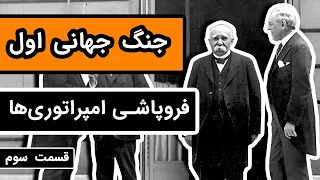 جنگ جهانی اول

فروپاشی امپراتوری‌ها

قسمت سوم